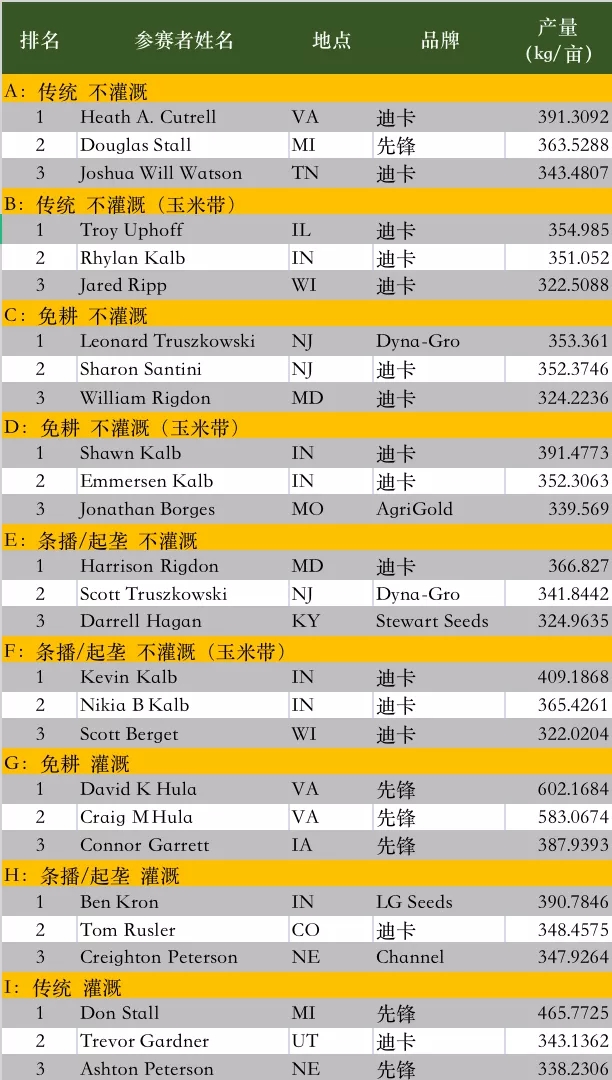 | 排名 | 参赛者姓名 | 地点 | 品牌 | 产量（kg/亩） |
|---|---|---|---|---|
| A：传统 不灌溉 | | | | |
| 1 | Heath A. Cutrell | VA | 迪卡 | 391.3092 |
| 2 | Douglas Stall | MI | 先锋 | 363.5288 |
| 3 | Joshua Will Watson | TN | 迪卡 | 343.4807 |
| B：传统 不灌溉（玉米带） | | | | |
| 1 | Troy Uphoff | IL | 迪卡 | 354.985 |
| 2 | Rhylan Kalb | IN | 迪卡 | 351.052 |
| 3 | Jared Ripp | WI | 迪卡 | 322.5088 |
| C：免耕 不灌溉 | | | | |
| 1 | Leonard Truszkowski | NJ | Dyna-Gro | 353.361 |
| 2 | Sharon Santini | NJ | 迪卡 | 352.3746 |
| 3 | William Rigdon | MD | 迪卡 | 324.2236 |
| D：免耕 不灌溉（玉米带） | | | | |
| 1 | Shawn Kalb | IN | 迪卡 | 391.4773 |
| 2 | Emmersen Kalb | IN | 迪卡 | 352.3063 |
| 3 | Jonathan Borges | MO | AgriGold | 339.569 |
| E：条播/起垄 不灌溉 | | | | |
| 1 | Harrison Rigdon | MD | 迪卡 | 366.827 |
| 2 | Scott Truszkowski | NJ | Dyna-Gro | 341.8442 |
| 3 | Darrell Hagan | KY | Stewart Seeds | 324.9635 |
| F：条播/起垄 不灌溉（玉米带） | | | | |
| 1 | Kevin Kalb | IN | 迪卡 | 409.1868 |
| 2 | Nikia B Kalb | IN | 迪卡 | 365.4261 |
| 3 | Scott Berget | WI | 迪卡 | 322.0204 |
| G：免耕 灌溉 | | | | |
| 1 | David K Hula | VA | 先锋 | 602.1684 |
| 2 | Craig M Hula | VA | 先锋 | 583.0674 |
| 3 | Connor Garrett | IA | 先锋 | 387.9393 |
| H：条播/起垄 灌溉 | | | | |
| 1 | Ben Kron | IN | LG Seeds | 390.7846 |
| 2 | Tom Rusler | CO | 迪卡 | 348.4575 |
| 3 | Creighton Peterson | NE | Channel | 347.9264 |
| I：传统 灌溉 | | | | |
| 1 | Don Stall | MI | 先锋 | 465.7725 |
| 2 | Trevor Gardner | UT | 迪卡 | 343.1362 |
| 3 | Ashton Peterson | NE | 先锋 | 338.2306 |